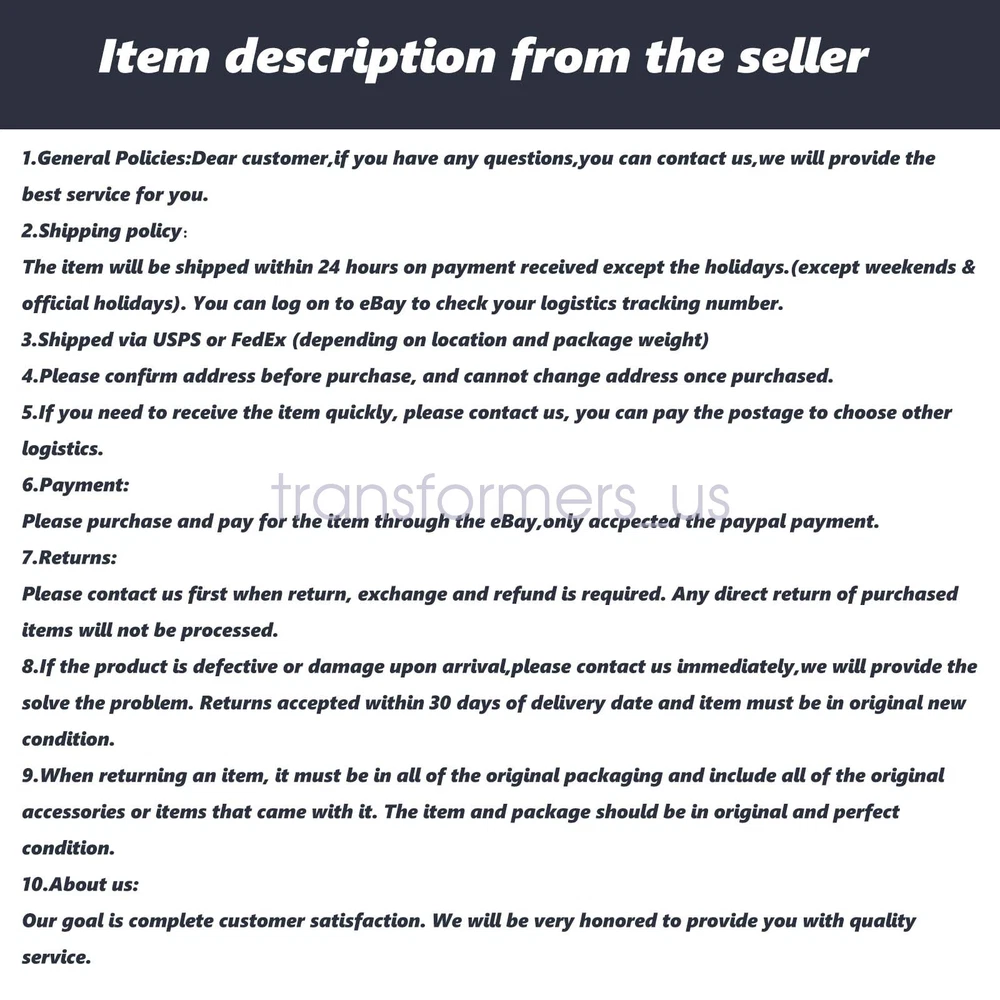 Item description from the seller

1.General Policies:Dear customer,if you have any questions,you can contact us,we will provide the best service for you.

2.Shipping policy:

The item will be shipped within 24 hours on payment received except the holidays.(except weekends & official holidays). You can log on to eBay to check your logistics tracking number.

3.Shipped via USPS or FedEx (depending on location and package weight)

4.Please confirm address before purchase, and cannot change address once purchased.

5.If you need to receive the item quickly, please contact us, you can pay the postage to choose other logistics.

6.Payment:

Please purchase and pay for the item through the eBay,only accpected the paypal payment.

7.Returns:

Please contact us first when return, exchange and refund is required. Any direct return of purchased items will not be processed.

8.If the product is defective or damage upon arrival,please contact us immediately,we will provide the solve the problem. Returns accepted within 30 days of delivery date and item must be in original new condition.

9.When returning an item, it must be in all of the original packaging and include all of the original accessories or items that came with it. The item and package should be in original and perfect condition.

10.About us:

Our goal is complete customer satisfaction. We will be very honored to provide you with quality service.

transformers_us